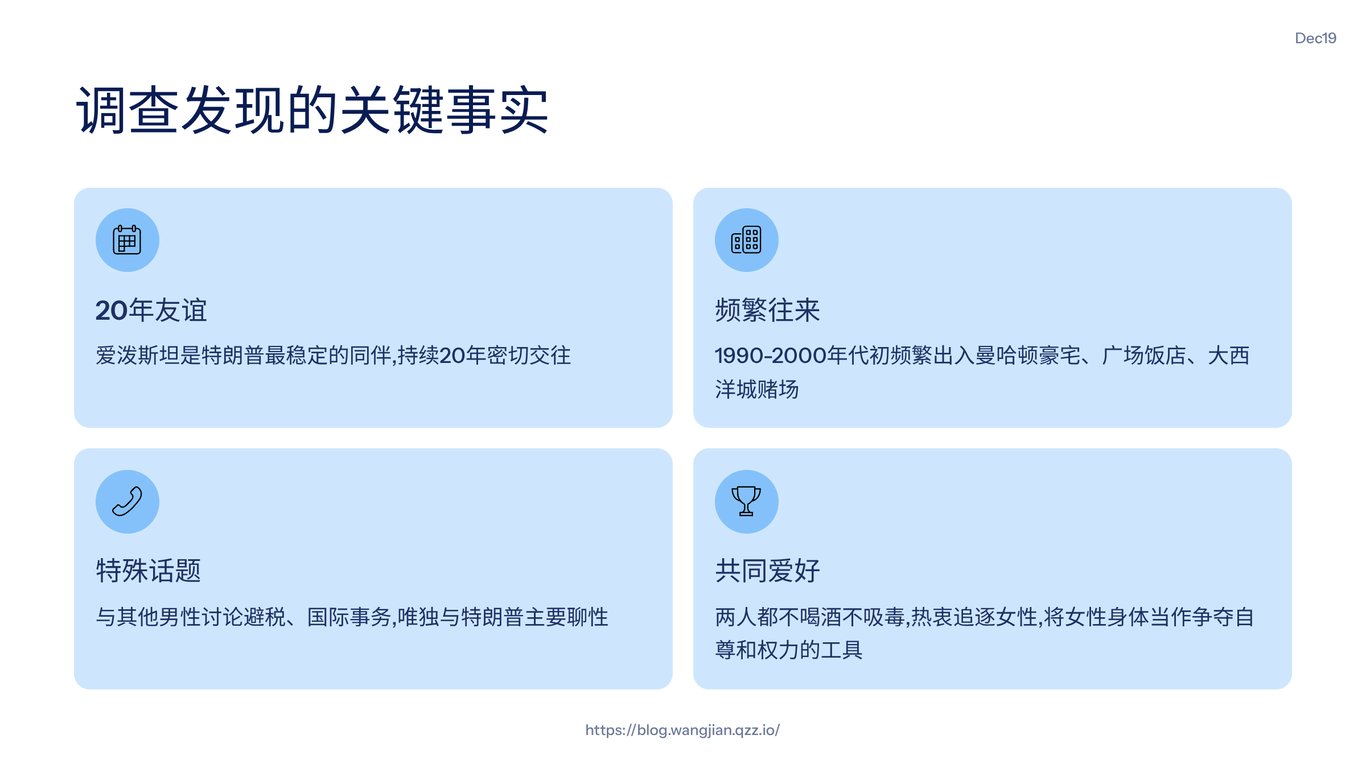 Dec19

调查发现的关键事实

20年友谊

爱泼斯坦是特朗普最稳定的同伴,持续20年密切交往

频繁往来

1990-2000年代初频繁出入曼哈顿豪宅、广场饭店、大西洋城赌场

特殊话题

与其他男性讨论避税、国际事务,唯独与特朗普主要聊性

共同爱好

两人都不喝酒不吸毒,热衷追逐女性,将女性身体当作争夺自尊和权力的工具

https://blog.wangjian.qzz.io/